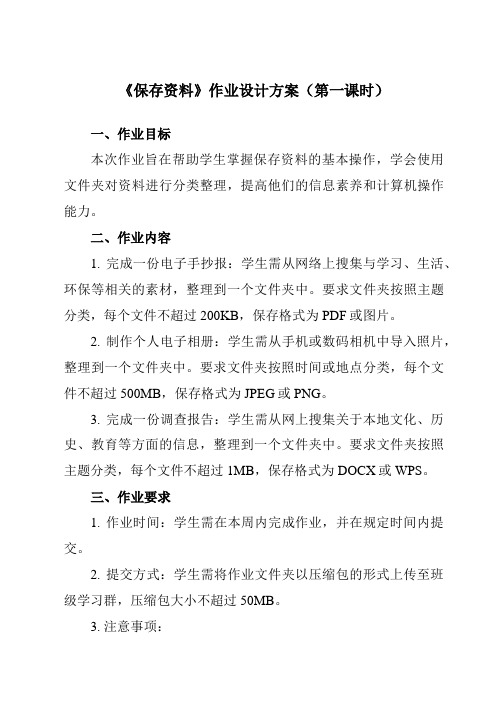 《保存资料》作业设计方案（第一课时）

一、作业目标

本次作业旨在帮助学生掌握保存资料的基本操作，学会使用文件夹对资料进行分类整理，提高他们的信息素养和计算机操作能力。

二、作业内容

1. 完成一份电子手抄报：学生需从网络上搜集与学习、生活、环保等相关的素材，整理到一个文件夹中。要求文件夹按照主题分类，每个文件不超过 200KB，保存格式为 PDF 或图片。

2. 制作个人电子相册：学生需从手机或数码相机中导入照片，整理到一个文件夹中。要求文件夹按照时间或地点分类，每个文件不超过 500MB，保存格式为 JPEG 或 PNG。

3. 完成一份调查报告：学生需从网上搜集关于本地文化、历史、教育等方面的信息，整理到一个文件夹中。要求文件夹按照主题分类，每个文件不超过 1MB，保存格式为 DOCX 或 WPS。

三、作业要求

1. 作业时间：学生需在本周内完成作业，并在规定时间内提交。

2. 提交方式：学生需将作业文件夹以压缩包的形式上传至班级学习群，压缩包大小不超过 50MB。

3. 注意事项：